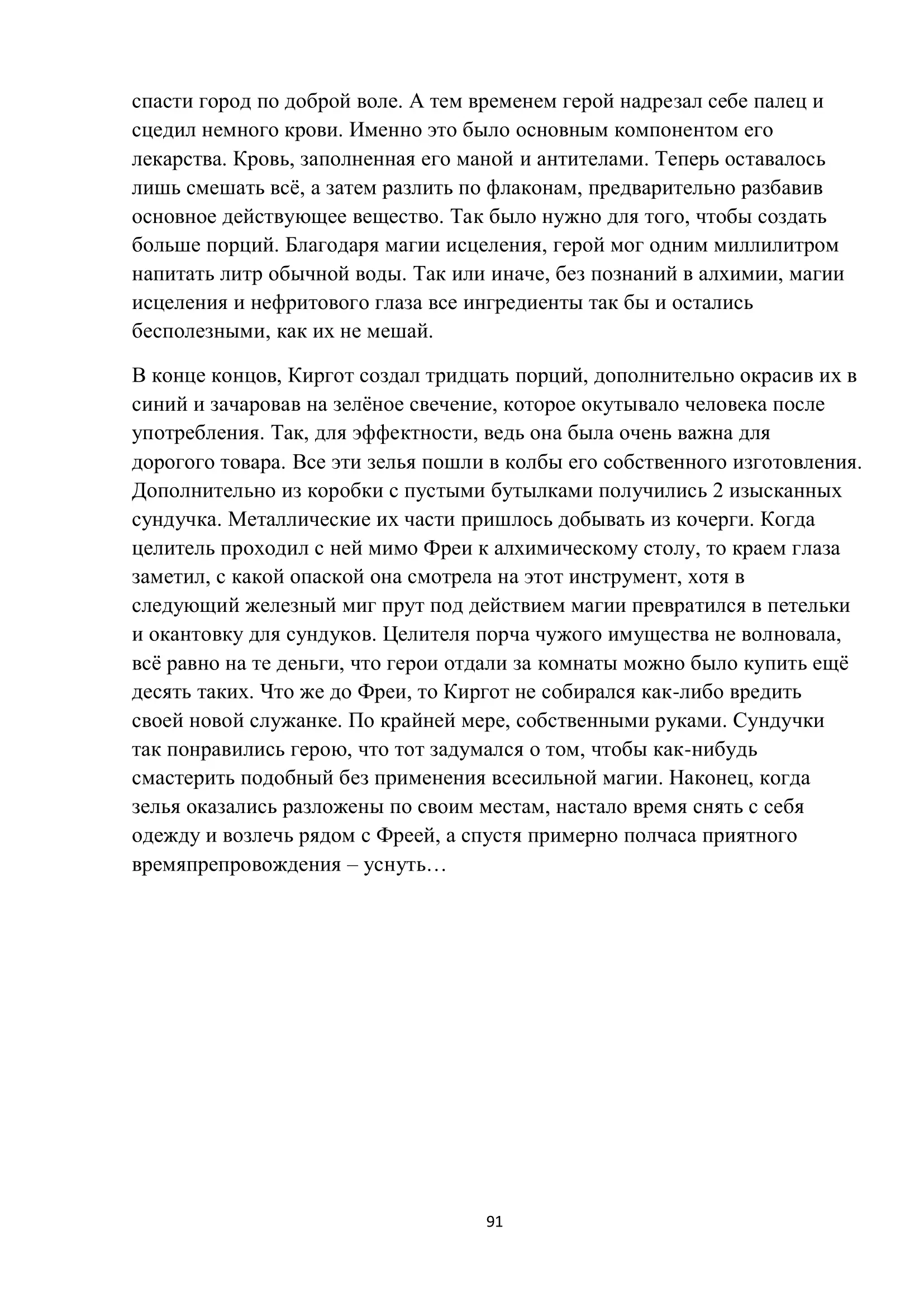 спасти город по доброй воле. А тем временем герой надрезал себе палец и сцедил немного крови. Именно это было основным компонентом его лекарства. Кровь, заполненная его маной и антителами. Теперь оставалось лишь смешать всё, а затем разлить по флаконам, предварительно разбавив основное действующее вещество. Так было нужно для того, чтобы создать больше порций. Благодаря магии исцеления, герой мог одним миллилитром напитать литр обычной воды. Так или иначе, без познаний в алхимии, магии исцеления и нефритового глаза все ингредиенты так бы и остались бесполезными, как их не мешай.

В конце концов, Киргот создал тридцать порций, дополнительно окрасив их в синий и зачаровав на зелёное свечение, которое окутывало человека после употребления. Так, для эффектности, ведь она была очень важна для дорогого товара. Все эти зелья пошли в колбы его собственного изготовления. Дополнительно из коробки с пустыми бутылками получились 2 изысканных сундучка. Металлические их части пришлось добывать из кочерги. Когда целитель проходил с ней мимо Фреи к алхимическому столу, то краем глаза заметил, с какой опаской она смотрела на этот инструмент, хотя в следующий железный миг прут под действием магии превратился в петельки и окантовку для сундуков. Целителя порча чужого имущества не волновала, всё равно на те деньги, что герои отдали за комнаты можно было купить ещё десять таких. Что же до Фреи, то Киргот не собирался как-либо вредить своей новой служанке. По крайней мере, собственными руками. Сундучки так понравились герою, что тот задумался о том, чтобы как-нибудь смастерить подобный без применения всесильной магии. Наконец, когда зелья оказались разложены по своим местам, настало время снять с себя одежду и возлечь рядом с Фреей, а спустя примерно полчаса приятного времяпрепровождения – уснуть…

91